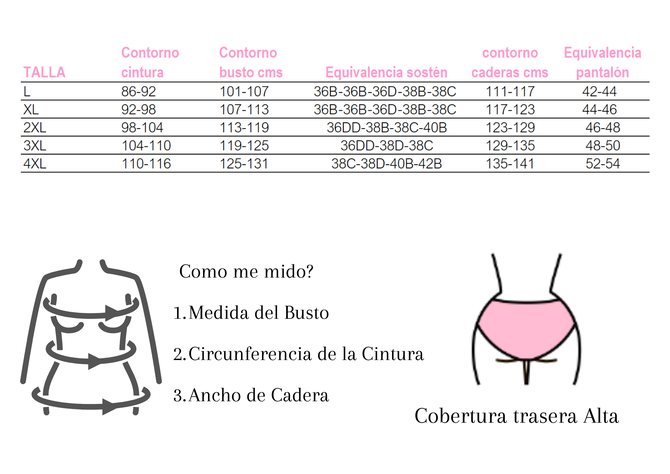 | TALLA | Contorno cintura | Contorno busto cms | Equivalencia sostén | contorno caderas cms | Equivalencia pantalón |
|---|---|---|---|---|---|
| L | 86-92 | 101-107 | 36B-36B-36D-38B-38C | 111-117 | 42-44 |
| XL | 92-98 | 107-113 | 36B-36B-36D-38B-38C | 117-123 | 44-46 |
| 2XL | 98-104 | 113-119 | 36DD-38B-38C-40B | 123-129 | 46-48 |
| 3XL | 104-110 | 119-125 | 36DD-38D-38C | 129-135 | 48-50 |
| 4XL | 110-116 | 125-131 | 38C-38D-40B-42B | 135-141 | 52-54 |

Como me mido?

1.Medida del Busto

2.Circunferencia de la Cintura

3.Ancho de Cadera

Cobertura trasera Alta